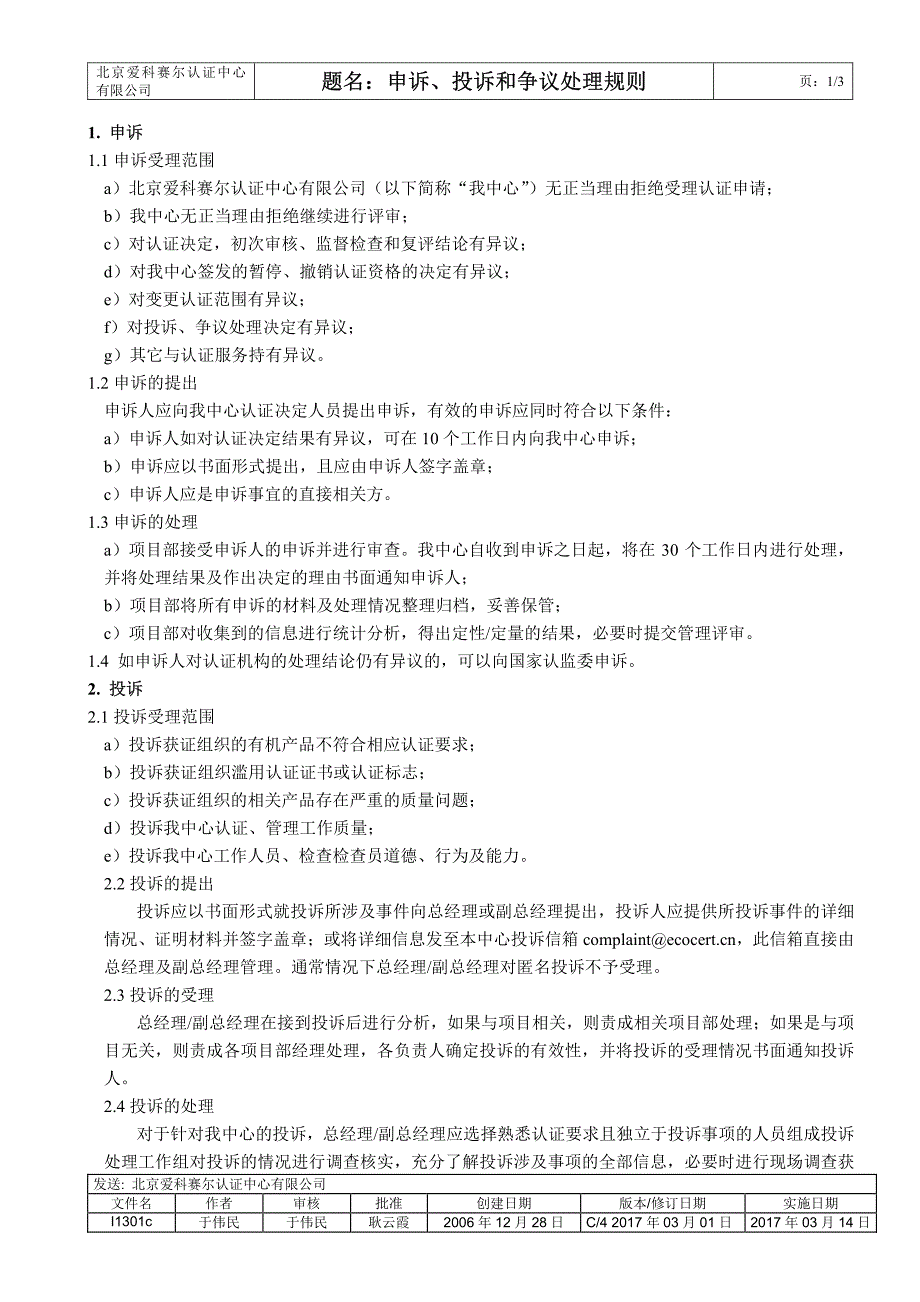 | 北京爱科赛尔认证中心有限公司 | 题名：申诉、投诉和争议处理规则 | 页：1/3 |
|---|---|---|

**1. 申诉**

1.1 申诉受理范围

a）北京爱科赛尔认证中心有限公司（以下简称“我中心”）无正当理由拒绝受理认证申请；

b）我中心无正当理由拒绝继续进行评审；

c）对认证决定，初次审核、监督检查和复评结论有异议；

d）对我中心签发的暂停、撤销认证资格的决定有异议；

e）对变更认证范围有异议；

f）对投诉、争议处理决定有异议；

g）其它与认证服务持有异议。

1.2 申诉的提出

申诉人应向我中心认证决定人员提出申诉，有效的申诉应同时符合以下条件：

a）申诉人如对认证决定结果有异议，可在 10 个工作日内向我中心申诉；

b）申诉应以书面形式提出，且应由申诉人签字盖章；

c）申诉人应是申诉事宜的直接相关方。

1.3 申诉的处理

a）项目部接受申诉人的申诉并进行审查。我中心自收到申诉之日起，将在 30 个工作日内进行处理，并将处理结果及作出决定的理由书面通知申诉人；

b）项目部将所有申诉的材料及处理情况整理归档，妥善保管；

c）项目部对收集到的信息进行统计分析，得出定性/定量的结果，必要时提交管理评审。

1.4 如申诉人对认证机构的处理结论仍有异议的，可以向国家认监委申诉。

**2. 投诉**

2.1 投诉受理范围

a）投诉获证组织的有机产品不符合相应认证要求；

b）投诉获证组织滥用认证证书或认证标志；

c）投诉获证组织的相关产品存在严重的质量问题；

d）投诉我中心认证、管理工作质量；

e）投诉我中心工作人员、检查检查员道德、行为及能力。

2.2 投诉的提出

投诉应以书面形式就投诉所涉及事件向总经理或副总经理提出，投诉人应提供所投诉事件的详细情况、证明材料并签字盖章；或将详细信息发至本中心投诉信箱 complaint@ecocert.cn，此信箱直接由总经理及副总经理管理。通常情况下总经理/副总经理对匿名投诉不予受理。

2.3 投诉的受理

总经理/副总经理在接到投诉后进行分析，如果与项目相关，则责成相关项目部处理；如果是与项目无关，则责成各项目部经理处理，各负责人确定投诉的有效性，并将投诉的受理情况书面通知投诉人。

2.4 投诉的处理

对于针对我中心的投诉，总经理/副总经理应选择熟悉认证要求且独立于投诉事项的人员组成投诉处理工作组对投诉的情况进行调查核实，充分了解投诉涉及事项的全部信息，必要时进行现场调查获

发送：北京爱科赛尔认证中心有限公司

| 文件名 | 作者 | 审核 | 批准 | 创建日期 | 版本/修订日期 | 实施日期 |
|---|---|---|---|---|---|---|
| I1301c | 于伟民 | 于伟民 | 耿云霞 | 2006 年 12 月 28 日 | C/4 2017 年 03 月 01 日 | 2017 年 03 月 14 日 |